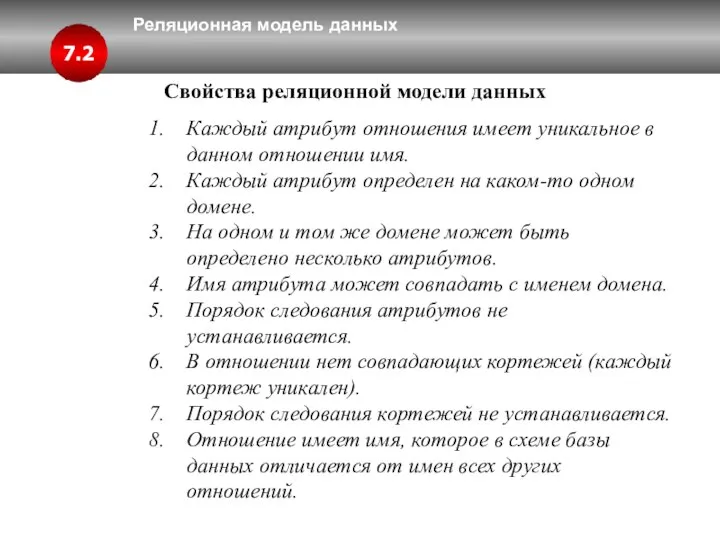 Реляционная модель данных

7.2

Свойства реляционной модели данных

1. Каждый атрибут отношения имеет уникальное в данном отношении имя.
2. Каждый атрибут определен на каком-то одном домене.
3. На одном и том же домене может быть определено несколько атрибутов.
4. Имя атрибута может совпадать с именем домена.
5. Порядок следования атрибутов не устанавливается.
6. В отношении нет совпадающих кортежей (каждый кортеж уникален).
7. Порядок следования кортежей не устанавливается.
8. Отношение имеет имя, которое в схеме базы данных отличается от имен всех других отношений.